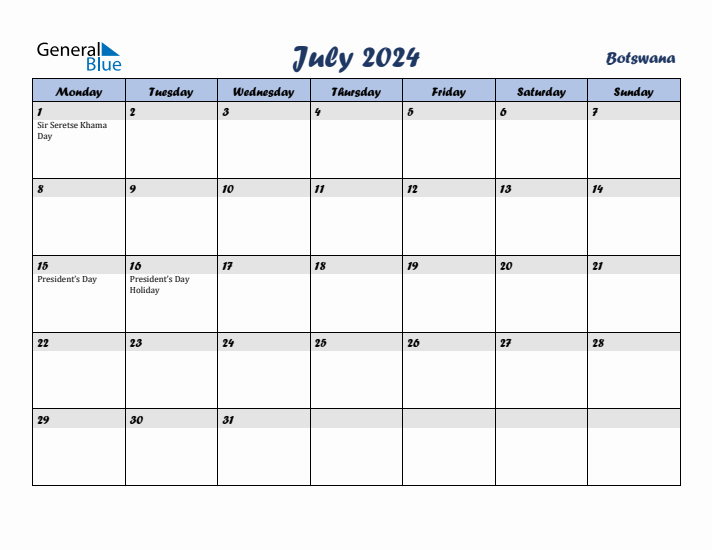 General Blue

July 2024

Botswana

| Monday | Tuesday | Wednesday | Thursday | Friday | Saturday | Sunday |
|---|---|---|---|---|---|---|
| 1 Sir Seretse Khama Day | 2 | 3 | 4 | 5 | 6 | 7 |
| 8 | 9 | 10 | 11 | 12 | 13 | 14 |
| 15 President's Day | 16 President's Day Holiday | 17 | 18 | 19 | 20 | 21 |
| 22 | 23 | 24 | 25 | 26 | 27 | 28 |
| 29 | 30 | 31 | | | | |